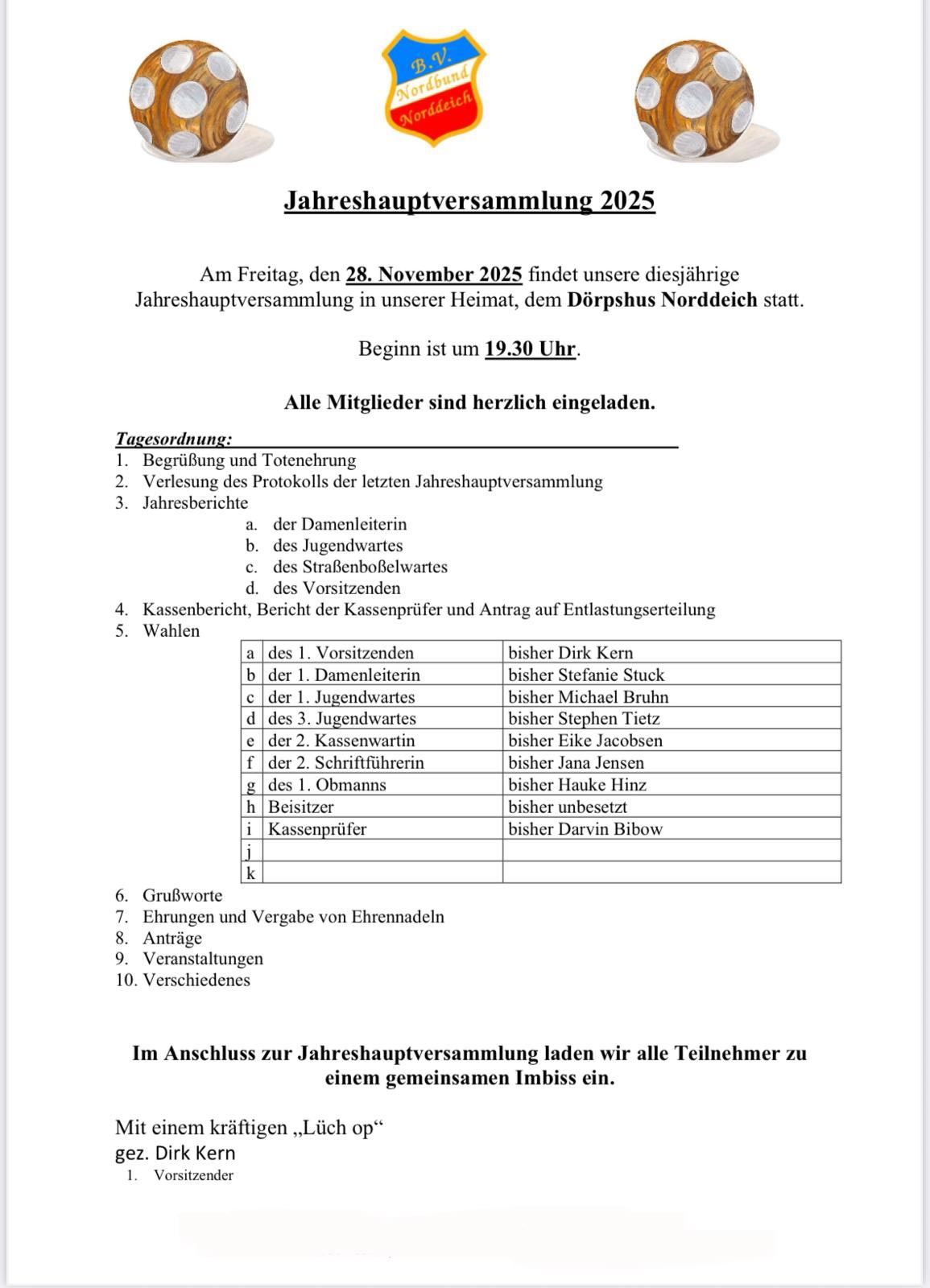 B.V.
Nordbund
Norddeich

Jahreshauptversammlung 2025

Am Freitag, den 28. November 2025 findet unsere diesjährige Jahreshauptversammlung in unserer Heimat, dem Dörpshus Norddeich statt.

Beginn ist um 19.30 Uhr.

Alle Mitglieder sind herzlich eingeladen.

Tagesordnung:
1. Begrüßung und Totenehrung
2. Verlesung des Protokolls der letzten Jahreshauptversammlung
3. Jahresberichte
a. der Damenleiterin
b. des Jugendwartes
c. des Straßenboßelwartes
d. des Vorsitzenden
4. Kassenbericht, Bericht der Kassenprüfer und Antrag auf Entlastungserteilung
5. Wahlen

| a | des 1. Vorsitzenden | bisher Dirk Kern |
|---|---|---|
| b | der 1. Damenleiterin | bisher Stefanie Stuck |
| c | der 1. Jugendwartes | bisher Michael Bruhn |
| d | des 3. Jugendwartes | bisher Stephen Tietz |
| e | der 2. Kassenwartin | bisher Eike Jacobsen |
| f | der 2. Schriftführerin | bisher Jana Jensen |
| g | des 1. Obmanns | bisher Hauke Hinz |
| h | Beisitzer | bisher unbesetzt |
| i | Kassenprüfer | bisher Darvin Bibow |
| j | | |
| k | | |

6. Grußworte
7. Ehrungen und Vergabe von Ehrennadeln
8. Anträge
9. Veranstaltungen
10. Verschiedenes

Im Anschluss zur Jahreshauptversammlung laden wir alle Teilnehmer zu einem gemeinsamen Imbiss ein.

Mit einem kräftigen „Lüch op“
gez. Dirk Kern
1. Vorsitzender